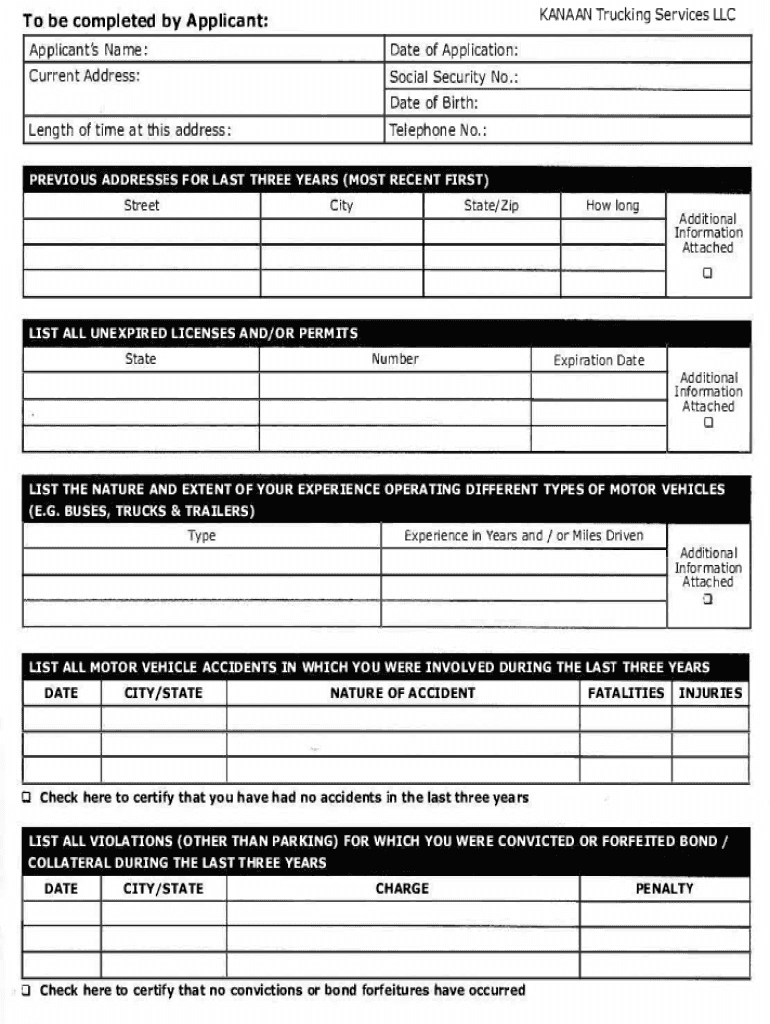 To be completed by Applicant:

KANAAN Trucking Services LLC

| Applicant's Name: | Date of Application: |
|---|---|
| Current Address: | Social Security No.: |
| | Date of Birth: |
| Length of time at this address: | Telephone No.: |

PREVIOUS ADDRESSES FOR LAST THREE YEARS (MOST RECENT FIRST)

| Street | City | State/Zip | How long | Additional Information Attached ☐ |
|---|---|---|---|---|
| | | | | |
| | | | | |
| | | | | |

LIST ALL UNEXPIRED LICENSES AND/OR PERMITS

| State | Number | Expiration Date | Additional Information Attached ☐ |
|---|---|---|---|
| | | | |
| | | | |
| | | | |

LIST THE NATURE AND EXTENT OF YOUR EXPERIENCE OPERATING DIFFERENT TYPES OF MOTOR VEHICLES (E.G. BUSES, TRUCKS & TRAILERS)

| Type | Experience in Years and / or Miles Driven | Additional Information Attached ☐ |
|---|---|---|
| | | |
| | | |
| | | |

LIST ALL MOTOR VEHICLE ACCIDENTS IN WHICH YOU WERE INVOLVED DURING THE LAST THREE YEARS

| DATE | CITY/STATE | NATURE OF ACCIDENT | FATALITIES | INJURIES |
|---|---|---|---|---|
| | | | | |
| | | | | |
| | | | | |

☐ Check here to certify that you have had no accidents in the last three years

LIST ALL VIOLATIONS (OTHER THAN PARKING) FOR WHICH YOU WERE CONVICTED OR FORFEITED BOND / COLLATERAL DURING THE LAST THREE YEARS

| DATE | CITY/STATE | CHARGE | PENALTY |
|---|---|---|---|
| | | | |
| | | | |
| | | | |

☐ Check here to certify that no convictions or bond forfeitures have occurred